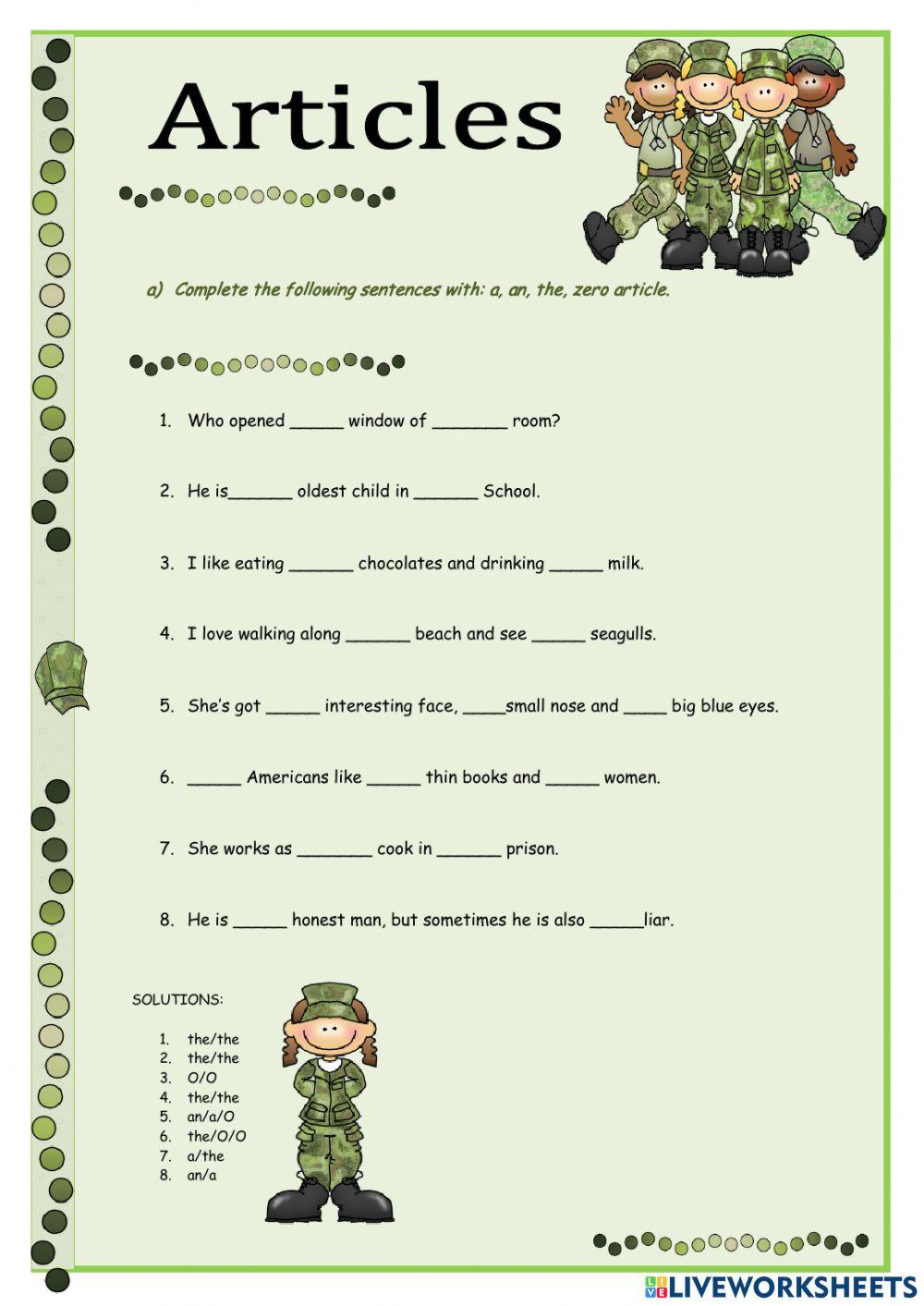 Articles

a) Complete the following sentences with: a, an, the, zero article.

1. Who opened _____ window of _______ room?

2. He is______ oldest child in ______ School.

3. I like eating ______ chocolates and drinking _____ milk.

4. I love walking along ______ beach and see _____ seagulls.

5. She's got _____ interesting face, ____small nose and ____ big blue eyes.

6. _____ Americans like _____ thin books and _____ women.

7. She works as _______ cook in ______ prison.

8. He is _____ honest man, but sometimes he is also _____liar.

SOLUTIONS:

1. the/the
2. the/the
3. O/O
4. the/the
5. an/a/O
6. the/O/O
7. a/the
8. an/a

LIVEWORKSHEETS